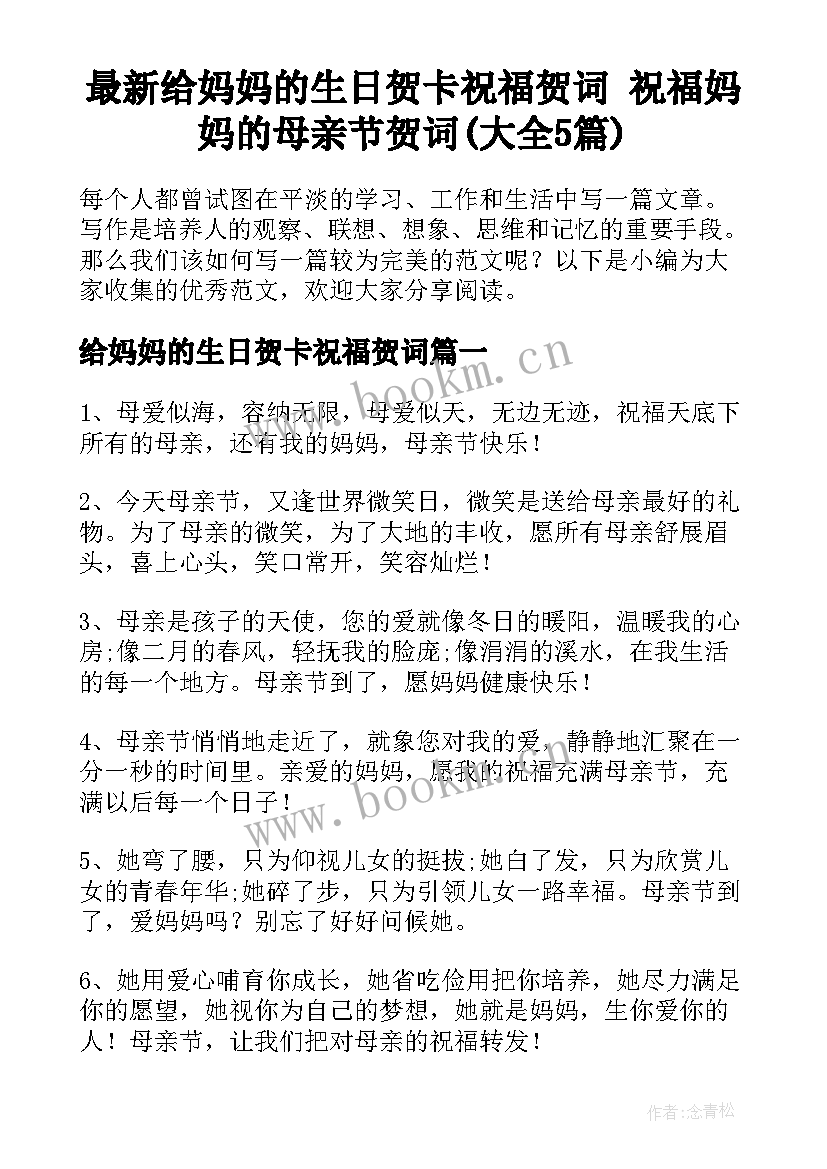 最新给妈妈的生日贺卡祝福贺词 祝福妈妈的母亲节贺词(大全5篇)

每个人都曾试图在平淡的学习、工作和生活中写一篇文章。写作是培养人的观察、联想、想象、思维和记忆的重要手段。那么我们该如何写一篇较为完美的范文呢？以下是小编为大家收集的优秀范文，欢迎大家分享阅读。

给妈妈的生日贺卡祝福贺词篇一

www.bookm.cn

1、母爱似海，容纳无限，母爱似天，无边无迹，祝福天底下所有的母亲，还有我的妈妈，母亲节快乐！

2、今天母亲节，又逢世界微笑日，微笑是送给母亲最好的礼物。为了母亲的微笑，为了大地的丰收，愿所有母亲舒展眉头，喜上心头，笑口常开，笑容灿烂！

3、母亲是孩子的天使，您的爱就像冬日的暖阳，温暖我的心房;像二月的春风，轻抚我的脸庞;像涓涓的溪水，在我生活的每一个地方。母亲节到了，愿妈妈健康快乐！

4、母亲节悄悄地走近了，就象您对我的爱，静静地汇聚在一分一秒的时间里。亲爱的妈妈，愿我的祝福充满母亲节，充满以后每一个日子！

www.bookm.cn

5、她弯了腰，只为仰视儿女的挺拔;她白了发，只为欣赏儿女的青春年华;她碎了步，只为引领儿女一路幸福。母亲节到了，爱妈妈吗？别忘了好好问候她。

6、她用爱心哺育你成长，她省吃俭用把你培养，她尽力满足你的愿望，她视你为自己的梦想，她就是妈妈，生你爱你的人！母亲节，让我们把对母亲的祝福转发！

作者：念青松